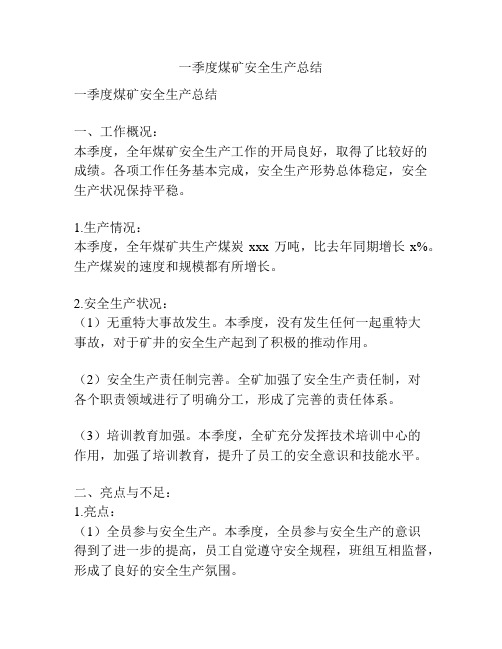 一季度煤矿安全生产总结

一季度煤矿安全生产总结

一、工作概况：
本季度，全年煤矿安全生产工作的开局良好，取得了比较好的成绩。各项工作任务基本完成，安全生产形势总体稳定，安全生产状况保持平稳。

1.生产情况：
本季度，全年煤矿共生产煤炭 xxx 万吨，比去年同期增长 x%。生产煤炭的速度和规模都有所增长。

2.安全生产状况：
（1）无重特大事故发生。本季度，没有发生任何一起重特大事故，对于矿井的安全生产起到了积极的推动作用。

（2）安全生产责任制完善。全矿加强了安全生产责任制，对各个职责领域进行了明确分工，形成了完善的责任体系。

（3）培训教育加强。本季度，全矿充分发挥技术培训中心的作用，加强了培训教育，提升了员工的安全意识和技能水平。

二、亮点与不足：
1.亮点：
（1）全员参与安全生产。本季度，全员参与安全生产的意识得到了进一步的提高，员工自觉遵守安全规程，班组互相监督，形成了良好的安全生产氛围。